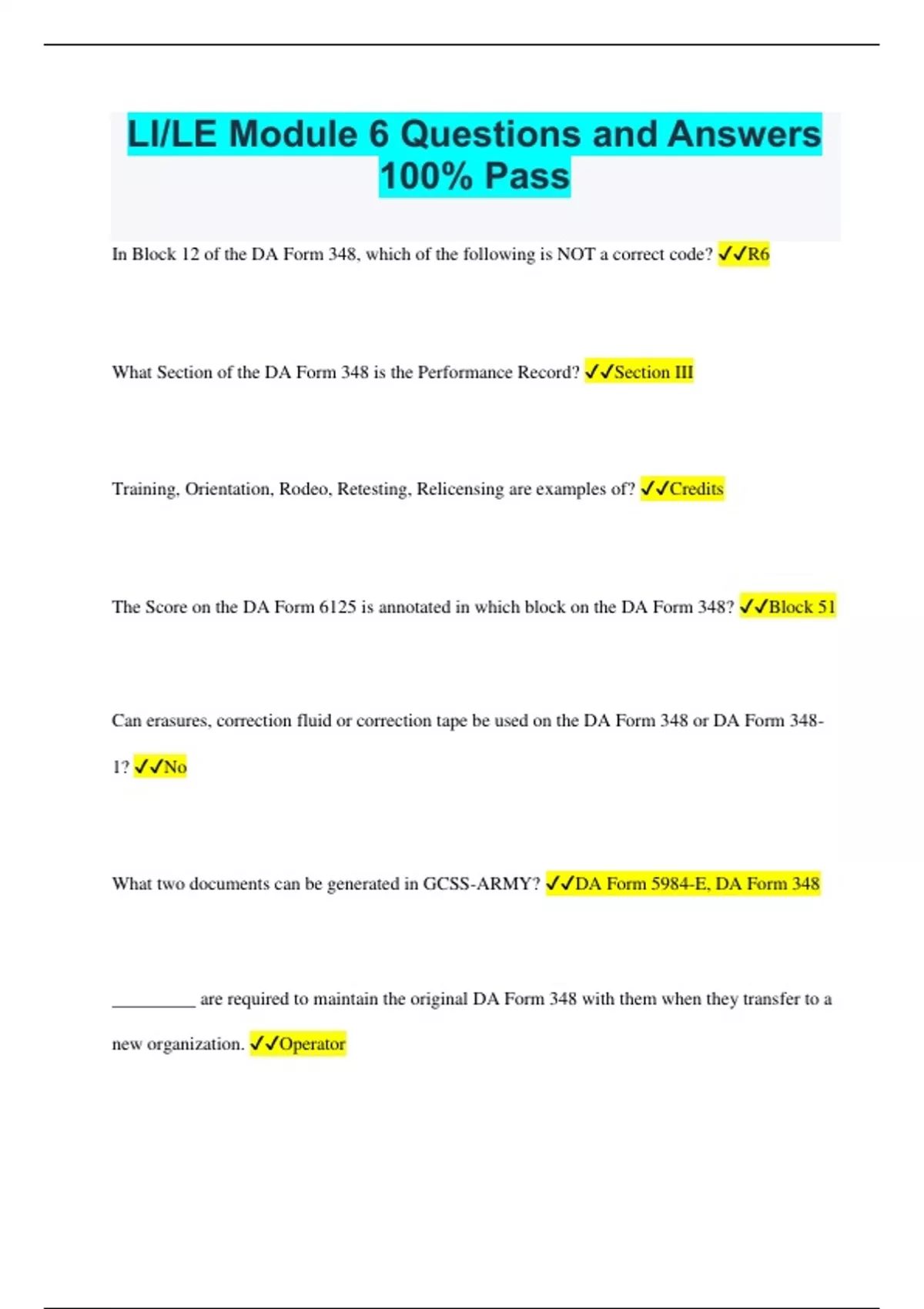 LI/LE Module 6 Questions and Answers 100% Pass

In Block 12 of the DA Form 348, which of the following is NOT a correct code? ✓✓R6

What Section of the DA Form 348 is the Performance Record? ✓✓Section III

Training, Orientation, Rodeo, Retesting, Relicensing are examples of? ✓✓Credits

The Score on the DA Form 6125 is annotated in which block on the DA Form 348? ✓✓Block 51

Can erasures, correction fluid or correction tape be used on the DA Form 348 or DA Form 348-1? ✓✓No

What two documents can be generated in GCSS-ARMY? ✓✓DA Form 5984-E, DA Form 348

_________ are required to maintain the original DA Form 348 with them when they transfer to a new organization. ✓✓Operator